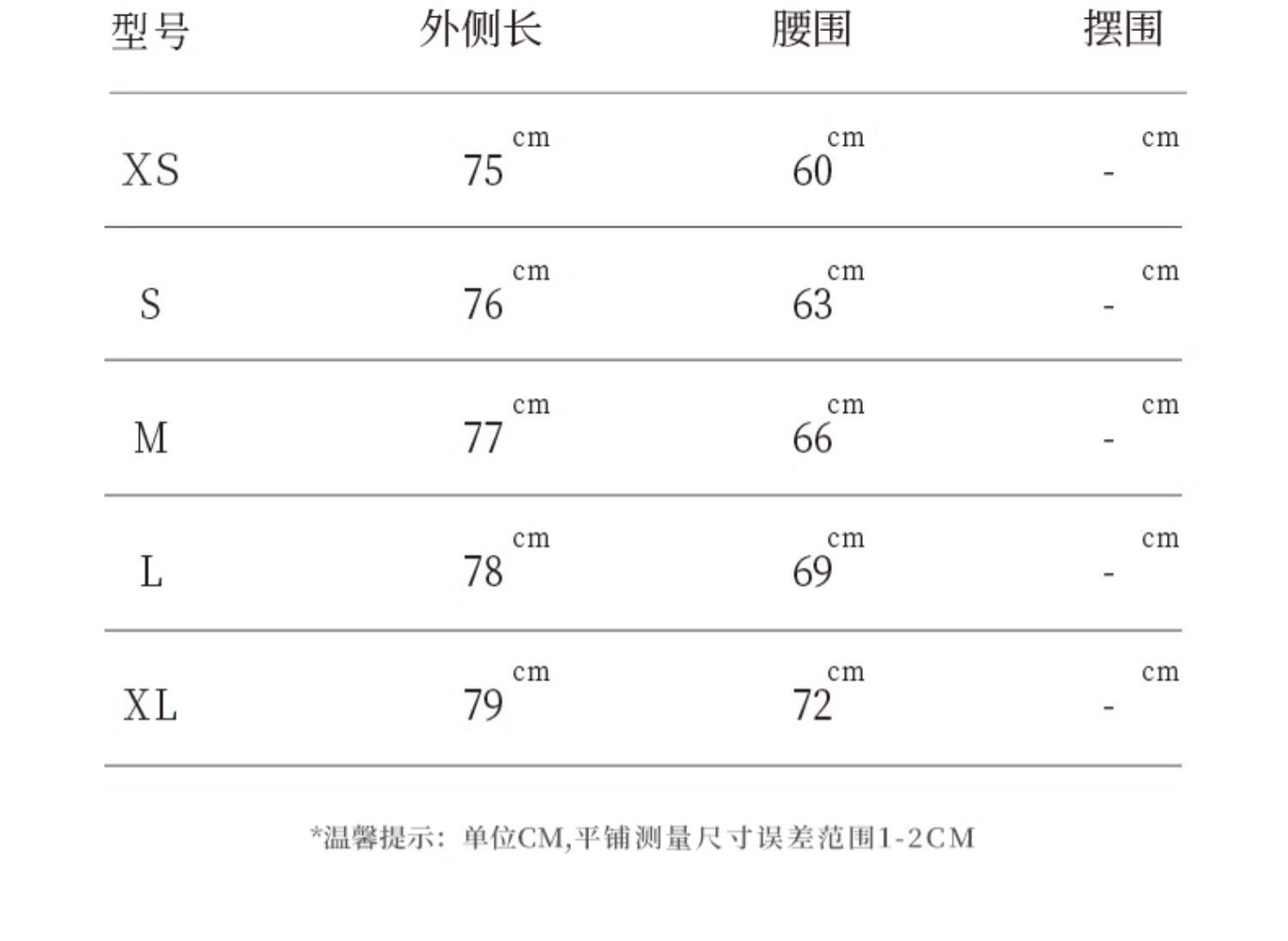 | 型号 | 外侧长 | 腰围 | 摆围 |
|---|---|---|---|
| XS | 75cm | 60cm | -cm |
| S | 76cm | 63cm | -cm |
| M | 77cm | 66cm | -cm |
| L | 78cm | 69cm | -cm |
| XL | 79cm | 72cm | -cm |

*温馨提示：单位CM,平铺测量尺寸误差范围1-2CM